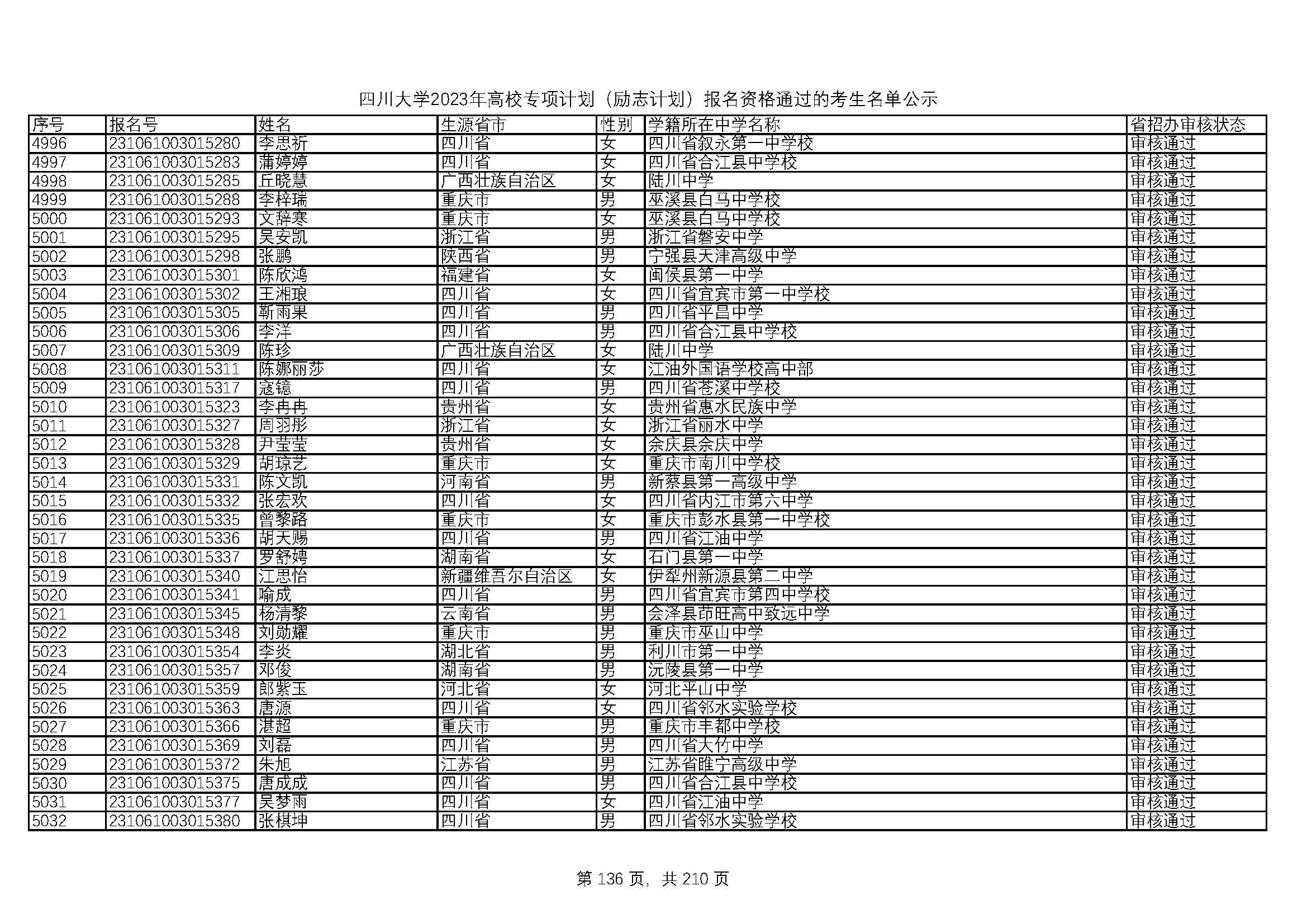 四川大学2023年高校专项计划（励志计划）报名资格通过的考生名单公示

| 序号 | 报名号 | 姓名 | 生源省市 | 性别 | 学籍所在中学名称 | 省招办审核状态 |
|---|---|---|---|---|---|---|
| 4996 | 231061003015280 | 李思祈 | 四川省 | 女 | 四川省叙永第一中学校 | 审核通过 |
| 4997 | 231061003015283 | 蒲婷婷 | 四川省 | 女 | 四川省合江县中学校 | 审核通过 |
| 4998 | 231061003015285 | 丘晓慧 | 广西壮族自治区 | 女 | 陆川中学 | 审核通过 |
| 4999 | 231061003015288 | 李梓瑞 | 重庆市 | 男 | 巫溪县白马中学校 | 审核通过 |
| 5000 | 231061003015293 | 文辞寒 | 重庆市 | 女 | 巫溪县白马中学校 | 审核通过 |
| 5001 | 231061003015295 | 吴安凯 | 浙江省 | 男 | 浙江省磐安中学 | 审核通过 |
| 5002 | 231061003015298 | 张鹏 | 陕西省 | 男 | 宁强县天津高级中学 | 审核通过 |
| 5003 | 231061003015301 | 陈欣鸿 | 福建省 | 女 | 闽侯县第一中学 | 审核通过 |
| 5004 | 231061003015302 | 王湘琅 | 四川省 | 女 | 四川省宜宾市第一中学校 | 审核通过 |
| 5005 | 231061003015305 | 靳雨果 | 四川省 | 男 | 四川省平昌中学 | 审核通过 |
| 5006 | 231061003015306 | 李洋 | 四川省 | 男 | 四川省合江县中学校 | 审核通过 |
| 5007 | 231061003015309 | 陈珍 | 广西壮族自治区 | 女 | 陆川中学 | 审核通过 |
| 5008 | 231061003015311 | 陈娜丽莎 | 四川省 | 女 | 江油外国语学校高中部 | 审核通过 |
| 5009 | 231061003015317 | 寇镱 | 四川省 | 男 | 四川省苍溪中学校 | 审核通过 |
| 5010 | 231061003015323 | 李冉冉 | 贵州省 | 女 | 贵州省惠水民族中学 | 审核通过 |
| 5011 | 231061003015327 | 周羽彤 | 浙江省 | 女 | 浙江省丽水中学 | 审核通过 |
| 5012 | 231061003015328 | 尹莹莹 | 贵州省 | 女 | 余庆县余庆中学 | 审核通过 |
| 5013 | 231061003015329 | 胡琼艺 | 重庆市 | 女 | 重庆市南川中学校 | 审核通过 |
| 5014 | 231061003015331 | 陈文凯 | 河南省 | 男 | 新蔡县第一高级中学 | 审核通过 |
| 5015 | 231061003015332 | 张宏欢 | 四川省 | 女 | 四川省内江市第六中学 | 审核通过 |
| 5016 | 231061003015335 | 曾黎路 | 重庆市 | 女 | 重庆市彭水县第一中学校 | 审核通过 |
| 5017 | 231061003015336 | 胡天赐 | 四川省 | 男 | 四川省江油中学 | 审核通过 |
| 5018 | 231061003015337 | 罗舒娉 | 湖南省 | 女 | 石门县第一中学 | 审核通过 |
| 5019 | 231061003015340 | 江思怡 | 新疆维吾尔自治区 | 女 | 伊犁州新源县第二中学 | 审核通过 |
| 5020 | 231061003015341 | 喻成 | 四川省 | 男 | 四川省宜宾市第四中学校 | 审核通过 |
| 5021 | 231061003015345 | 杨清黎 | 云南省 | 男 | 会泽县茚旺高中致远中学 | 审核通过 |
| 5022 | 231061003015348 | 刘勋耀 | 重庆市 | 男 | 重庆市巫山中学 | 审核通过 |
| 5023 | 231061003015354 | 李炎 | 湖北省 | 男 | 利川市第一中学 | 审核通过 |
| 5024 | 231061003015357 | 邓俊 | 湖南省 | 男 | 沅陵县第一中学 | 审核通过 |
| 5025 | 231061003015359 | 郎紫玉 | 河北省 | 女 | 河北平山中学 | 审核通过 |
| 5026 | 231061003015363 | 唐源 | 四川省 | 女 | 四川省邻水实验学校 | 审核通过 |
| 5027 | 231061003015366 | 湛超 | 重庆市 | 男 | 重庆市丰都中学校 | 审核通过 |
| 5028 | 231061003015369 | 刘磊 | 四川省 | 男 | 四川省大竹中学 | 审核通过 |
| 5029 | 231061003015372 | 朱旭 | 江苏省 | 男 | 江苏省睢宁高级中学 | 审核通过 |
| 5030 | 231061003015375 | 唐成成 | 四川省 | 男 | 四川省合江县中学校 | 审核通过 |
| 5031 | 231061003015377 | 吴梦雨 | 四川省 | 女 | 四川省江油中学 | 审核通过 |
| 5032 | 231061003015380 | 张棋坤 | 四川省 | 男 | 四川省邻水实验学校 | 审核通过 |

第 136 页，共 210 页